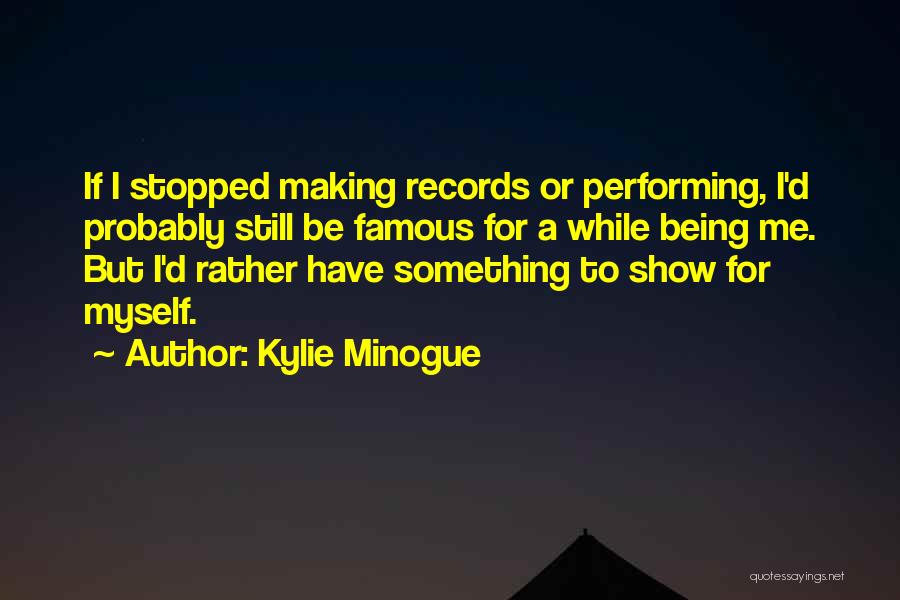 If I stopped making records or performing, I'd probably still be famous for a while being me. But I'd rather have something to show for myself.

~ Author: Kylie Minogue

quotessayings.net